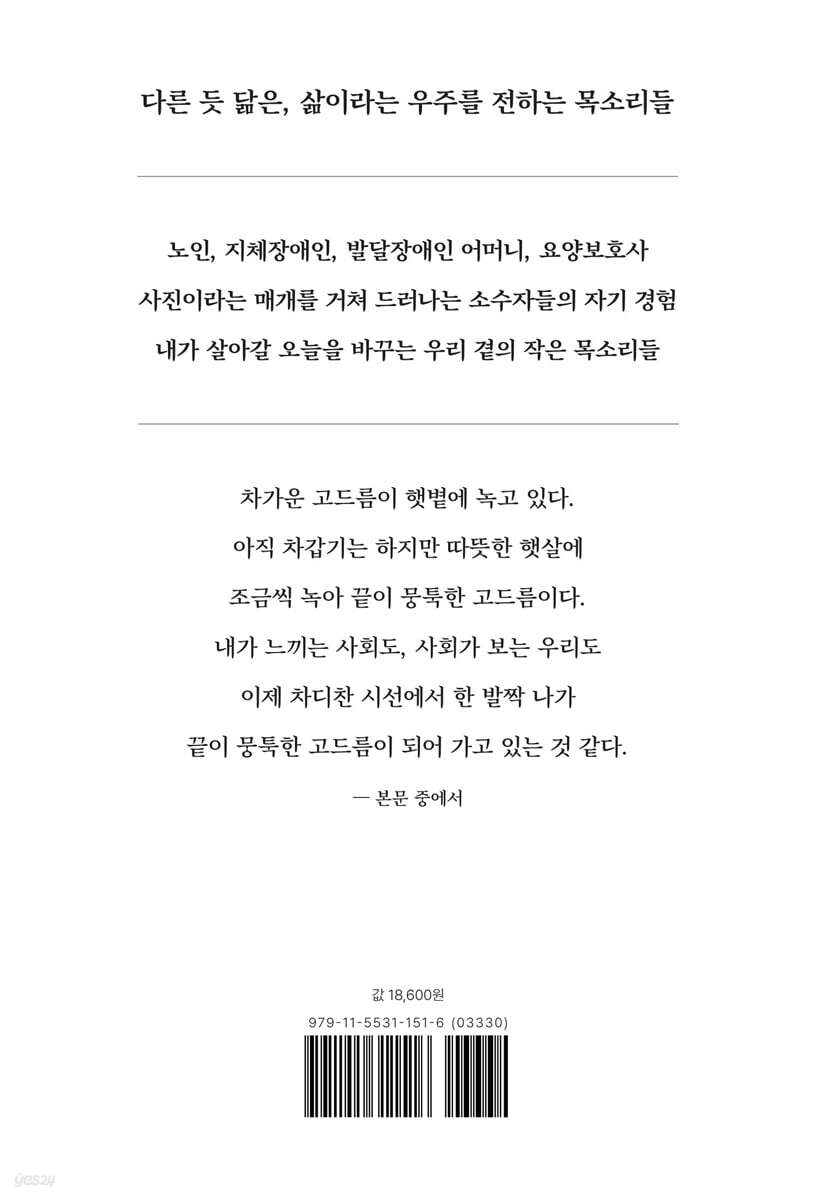 다른 듯 닮은, 삶이라는 우주를 전하는 목소리들

노인, 지체장애인, 발달장애인 어머니, 요양보호사
사진이라는 매개를 거쳐 드러나는 소수자들의 자기 경험
내가 살아갈 오늘을 바꾸는 우리 곁의 작은 목소리들

차가운 고드름이 햇볕에 녹고 있다.
아직 차갑기는 하지만 따뜻한 햇살에
조금씩 녹아 끝이 뭉툭한 고드름이다.
내가 느끼는 사회도, 사회가 보는 우리도
이제 차디찬 시선에서 한 발짝 나가
끝이 뭉툭한 고드름이 되어 가고 있는 것 같다.

— 본문 중에서

값 18,600원

979-11-5531-151-6 (03330)

yes24